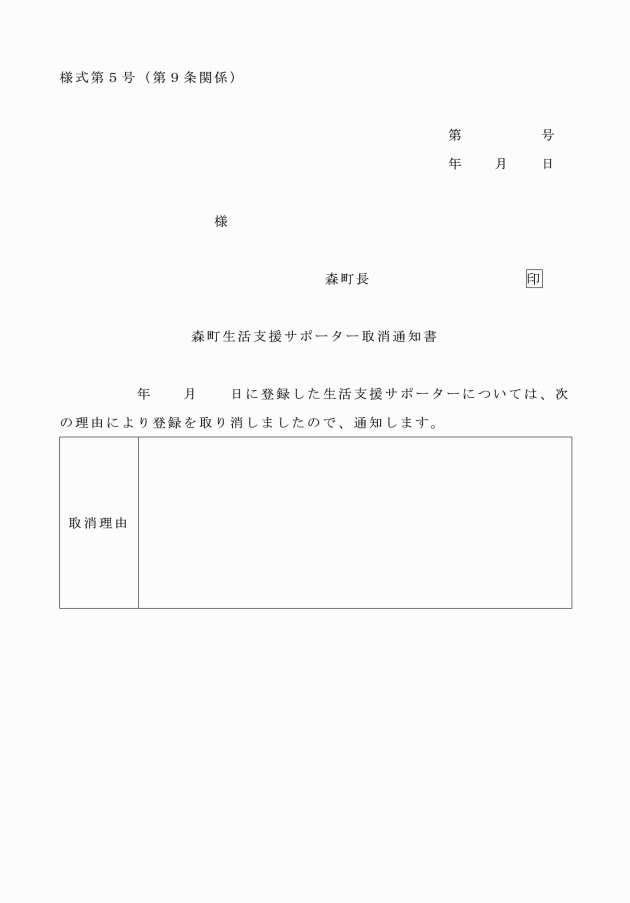 様式第５号（第９条関係）

第　　　　号
年　　月　　日

様

森町長　　　　　　　　印

森町生活支援サポーター取消通知書

年　　月　　日に登録した生活支援サポーターについては、次の理由により登録を取り消しましたので、通知します。

| 取消理由 |  |
|---|---|